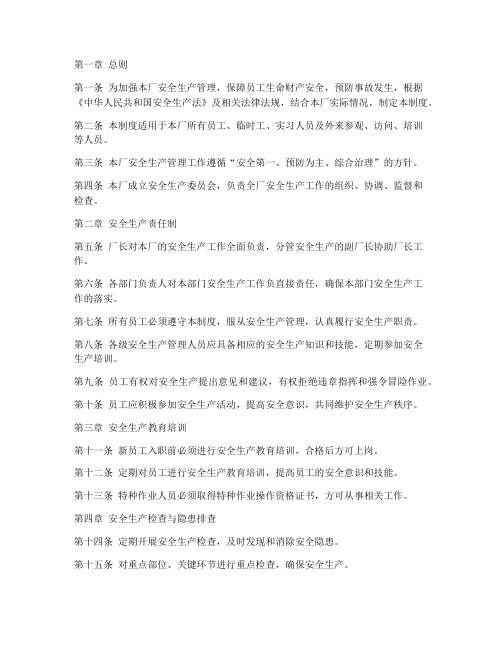 第一章 总则

第一条 为加强本厂安全生产管理，保障员工生命财产安全，预防事故发生，根据《中华人民共和国安全生产法》及相关法律法规，结合本厂实际情况，制定本制度。

第二条 本制度适用于本厂所有员工、临时工、实习人员及外来参观、访问、培训等人员。

第三条 本厂安全生产管理工作遵循“安全第一、预防为主、综合治理”的方针。

第四条 本厂成立安全生产委员会，负责全厂安全生产工作的组织、协调、监督和检查。

第二章 安全生产责任制

第五条 厂长对本厂的安全生产工作全面负责，分管安全生产的副厂长协助厂长工作。

第六条 各部门负责人对本部门安全生产工作负直接责任，确保本部门安全生产工作的落实。

第七条 所有员工必须遵守本制度，服从安全生产管理，认真履行安全生产职责。

第八条 各级安全生产管理人员应具备相应的安全生产知识和技能，定期参加安全生产培训。

第九条 员工有权对安全生产提出意见和建议，有权拒绝违章指挥和强令冒险作业。

第十条 员工应积极参加安全生产活动，提高安全意识，共同维护安全生产秩序。

第三章 安全生产教育培训

第十一条 新员工入职前必须进行安全生产教育培训，合格后方可上岗。

第十二条 定期对员工进行安全生产教育培训，提高员工的安全意识和技能。

第十三条 特种作业人员必须取得特种作业操作资格证书，方可从事相关工作。

第四章 安全生产检查与隐患排查

第十四条 定期开展安全生产检查，及时发现和消除安全隐患。

第十五条 对重点部位、关键环节进行重点检查，确保安全生产。